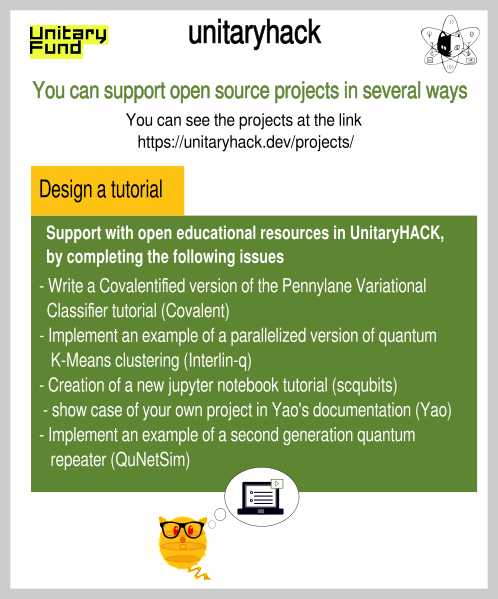 Unitary Fund

unitaryhack

You can support open source projects in several ways

You can see the projects at the link https://unitaryhack.dev/projects/

Design a tutorial

Support with open educational resources in UnitaryHACK, by completing the following issues

- Write a Covalentified version of the Pennylane Variational Classifier tutorial (Covalent)
- Implement an example of a parallelized version of quantum K-Means clustering (Interlin-q)
- Creation of a new jupyter notebook tutorial (scqubits)
- show case of your own project in Yao's documentation (Yao)
- Implement an example of a second generation quantum repeater (QuNetSim)